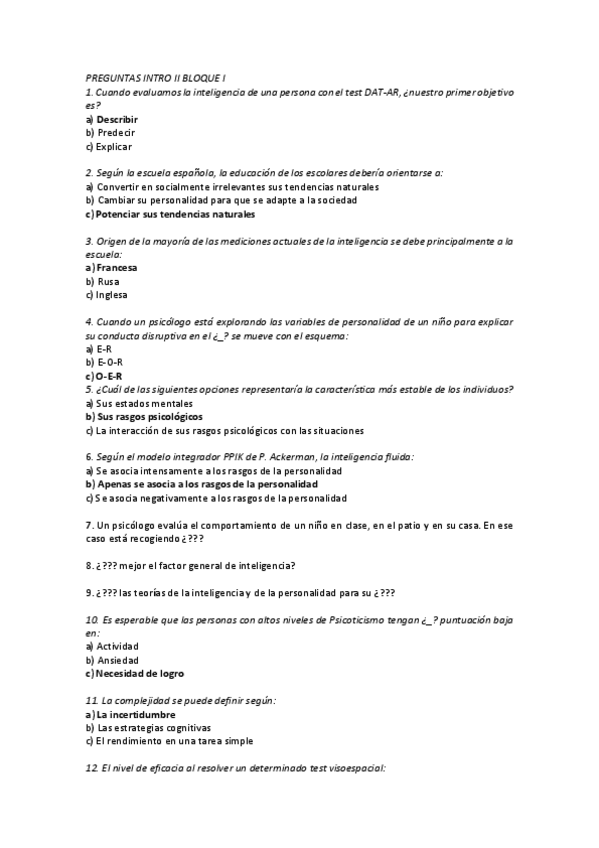 PREGUNTAS INTRO II BLOQUE I

1. Cuando evaluamos la inteligencia de una persona con el test DAT-AR, ¿nuestro primer objetivo es?
a) Describir
b) Predecir
c) Explicar

2. Según la escuela española, la educación de los escolares debería orientarse a:
a) Convertir en socialmente irrelevantes sus tendencias naturales
b) Cambiar su personalidad para que se adapte a la sociedad
c) Potenciar sus tendencias naturales

3. Origen de la mayoría de las mediciones actuales de la inteligencia se debe principalmente a la escuela:
a) Francesa
b) Rusa
c) Inglesa

4. Cuando un psicólogo está explorando las variables de personalidad de un niño para explicar su conducta disruptiva en el ¿_? se mueve con el esquema:
a) E-R
b) E-O-R
c) O-E-R

5. ¿Cuál de las siguientes opciones representaría la característica más estable de los individuos?
a) Sus estados mentales
b) Sus rasgos psicológicos
c) La interacción de sus rasgos psicológicos con las situaciones

6. Según el modelo integrador PPIK de P. Ackerman, la inteligencia fluida:
a) Se asocia intensamente a los rasgos de la personalidad
b) Apenas se asocia a los rasgos de la personalidad
c) Se asocia negativamente a los rasgos de la personalidad

7. Un psicólogo evalúa el comportamiento de un niño en clase, en el patio y en su casa. En ese caso está recogiendo ¿???

8. ¿??? mejor el factor general de inteligencia?

9. ¿??? las teorías de la inteligencia y de la personalidad para su ¿???

10. Es esperable que las personas con altos niveles de Psicoticismo tengan ¿_? puntuación baja en:
a) Actividad
b) Ansiedad
c) Necesidad de logro

11. La complejidad se puede definir según:
a) La incertidumbre
b) Las estrategias cognitivas
c) El rendimiento en una tarea simple

12. El nivel de eficacia al resolver un determinado test visoespacial: